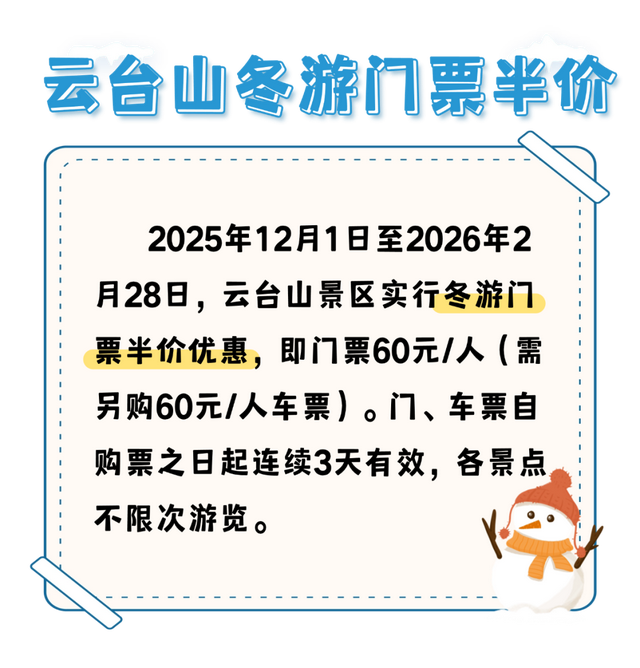 云台山冬游门票半价

2025年12月1日至2026年2月28日，云台山景区实行冬游门票半价优惠，即门票60元/人（需另购60元/人车票）。门、车票自购票之日起连续3天有效，各景点不限次游览。